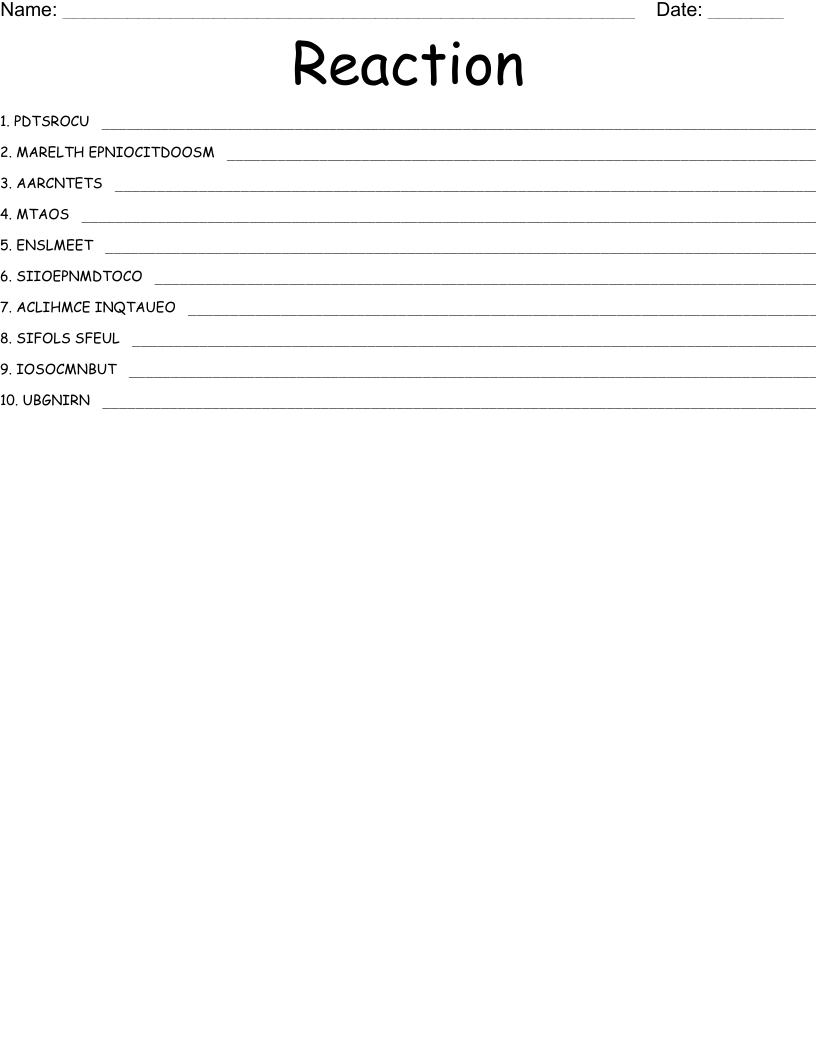 Name: ____ Date: ____

Reaction

1. PDTSROCU ____
2. MARELTH EPNIOCITDOOSM ____
3. AARCNTETS ____
4. MTAOS ____
5. ENSLMEET ____
6. SIIOEPNMDTOCO ____
7. ACLIHMCE INQTAUEO ____
8. SIFOLS SFEUL ____
9. IOSOCMNBUT ____
10. UBGNIRN ____